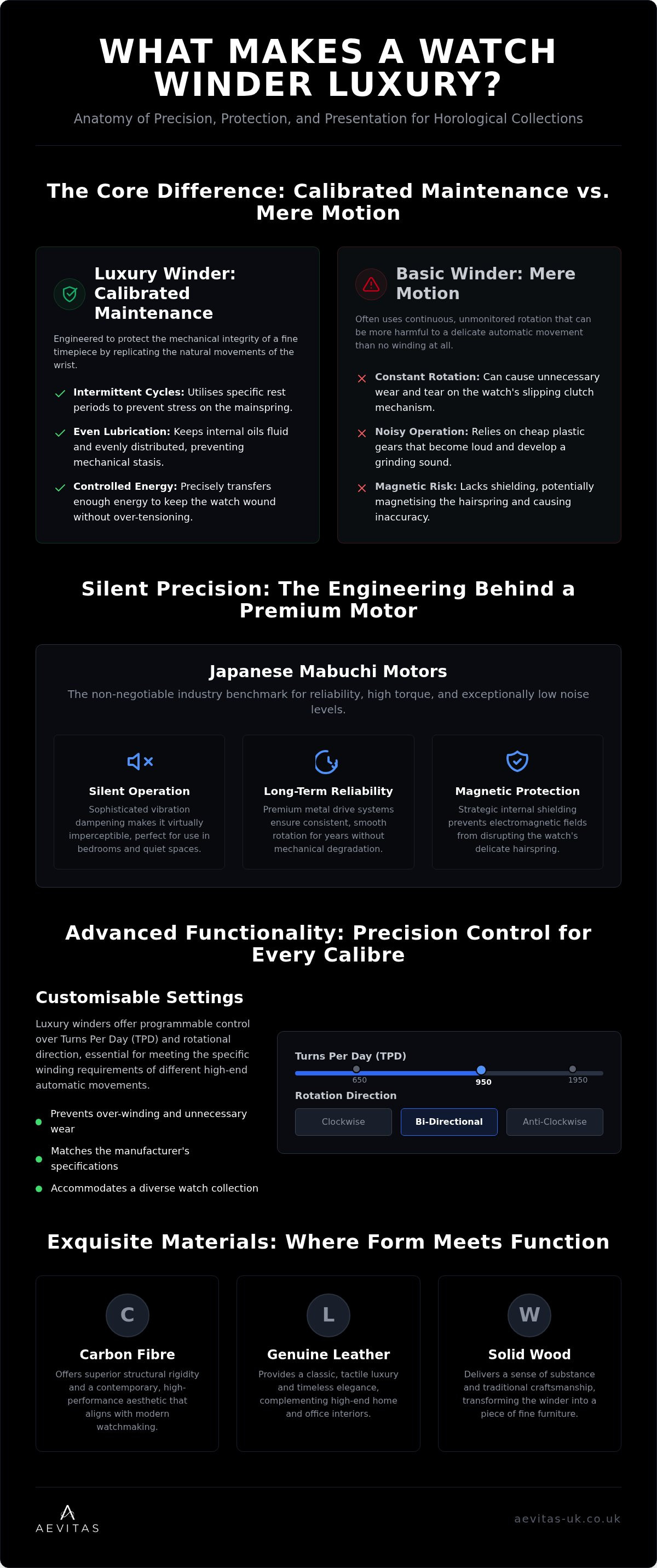 WHAT MAKES A WATCH WINDER LUXURY?

Anatomy of Precision, Protection, and Presentation for Horological Collections

The Core Difference: Calibrated Maintenance vs. Mere Motion

Luxury Winder: Calibrated Maintenance

Engineered to protect the mechanical integrity of a fine timepiece by replicating the natural movements of the wrist.

Intermittent Cycles: Utilises specific rest periods to prevent stress on the mainspring.

Even Lubrication: Keeps internal oils fluid and evenly distributed, preventing mechanical stasis.

Controlled Energy: Precisely transfers enough energy to keep the watch wound without over-tensioning.

Basic Winder: Mere Motion

Often uses continuous, unmonitored rotation that can be more harmful to a delicate automatic movement than no winding at all.

Constant Rotation: Can cause unnecessary wear and tear on the watch's slipping clutch mechanism.

Noisy Operation: Relies on cheap plastic gears that become loud and develop a grinding sound.

Magnetic Risk: Lacks shielding, potentially magnetising the hairspring and causing inaccuracy.

Silent Precision: The Engineering Behind a Premium Motor

Japanese Mabuchi Motors

The non-negotiable industry benchmark for reliability, high torque, and exceptionally low noise levels.

Silent Operation
Sophisticated vibration dampening makes it virtually imperceptible, perfect for use in bedrooms and quiet spaces.

Long-Term Reliability
Premium metal drive systems ensure consistent, smooth rotation for years without mechanical degradation.

Magnetic Protection
Strategic internal shielding prevents electromagnetic fields from disrupting the watch's delicate hairspring.

Advanced Functionality: Precision Control for Every Calibre

Customisable Settings

Luxury winders offer programmable control over Turns Per Day (TPD) and rotational direction, essential for meeting the specific winding requirements of different high-end automatic movements.

Prevents over-winding and unnecessary wear

Matches the manufacturer's specifications

Accommodates a diverse watch collection

Turns Per Day (TPD)
650 950 1950
Rotation Direction
Clockwise Bi-Directional Anti-Clockwise

Exquisite Materials: Where Form Meets Function

C
Carbon Fibre
Offers superior structural rigidity and a contemporary, high-performance aesthetic that aligns with modern watchmaking.

L
Genuine Leather
Provides a classic, tactile luxury and timeless elegance, complementing high-end home and office interiors.

W
Solid Wood
Delivers a sense of substance and traditional craftsmanship, transforming the winder into a piece of fine furniture.

AEVITAS

aevitas-uk.co.uk